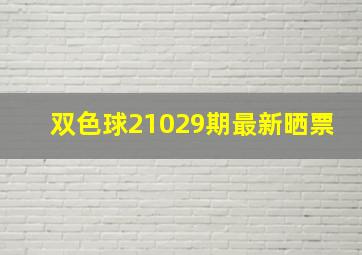 双色球21029期最新晒票